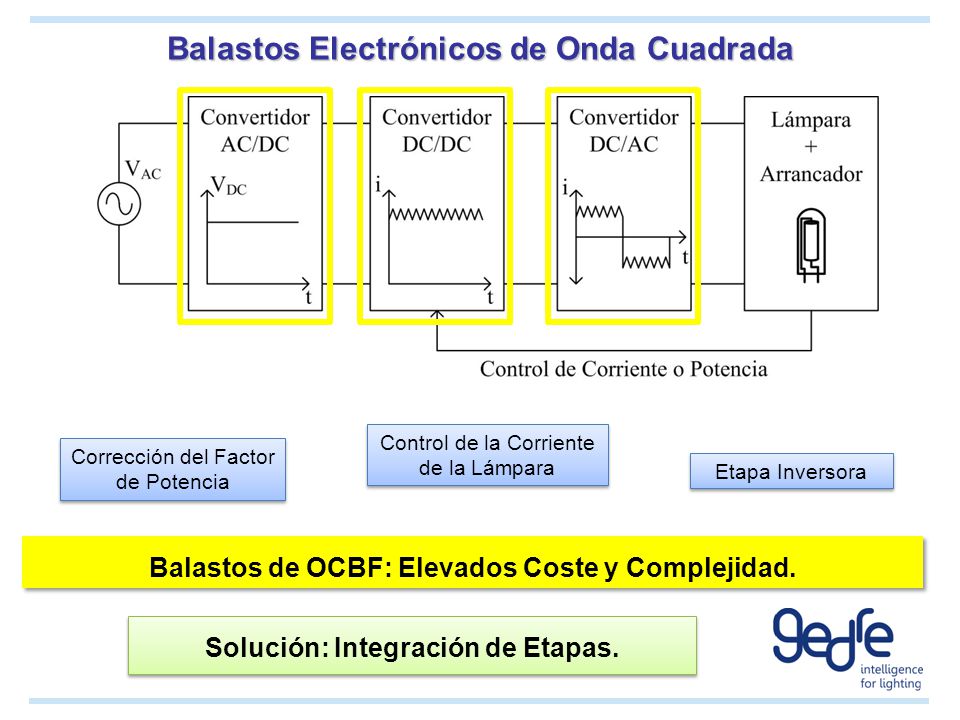 Balastos Electrónicos de Onda Cuadrada

$V_{AC}$

Convertidor AC/DC

$V_{DC}$

t

Convertidor DC/DC

i

t

Convertidor DC/AC

i

t

Lámpara + Arrancador

Control de Corriente o Potencia

Corrección del Factor de Potencia

Control de la Corriente de la Lámpara

Etapa Inversora

Balastos de OCBF: Elevados Coste y Complejidad.

Solución: Integración de Etapas.

gedre

intelligence for lighting